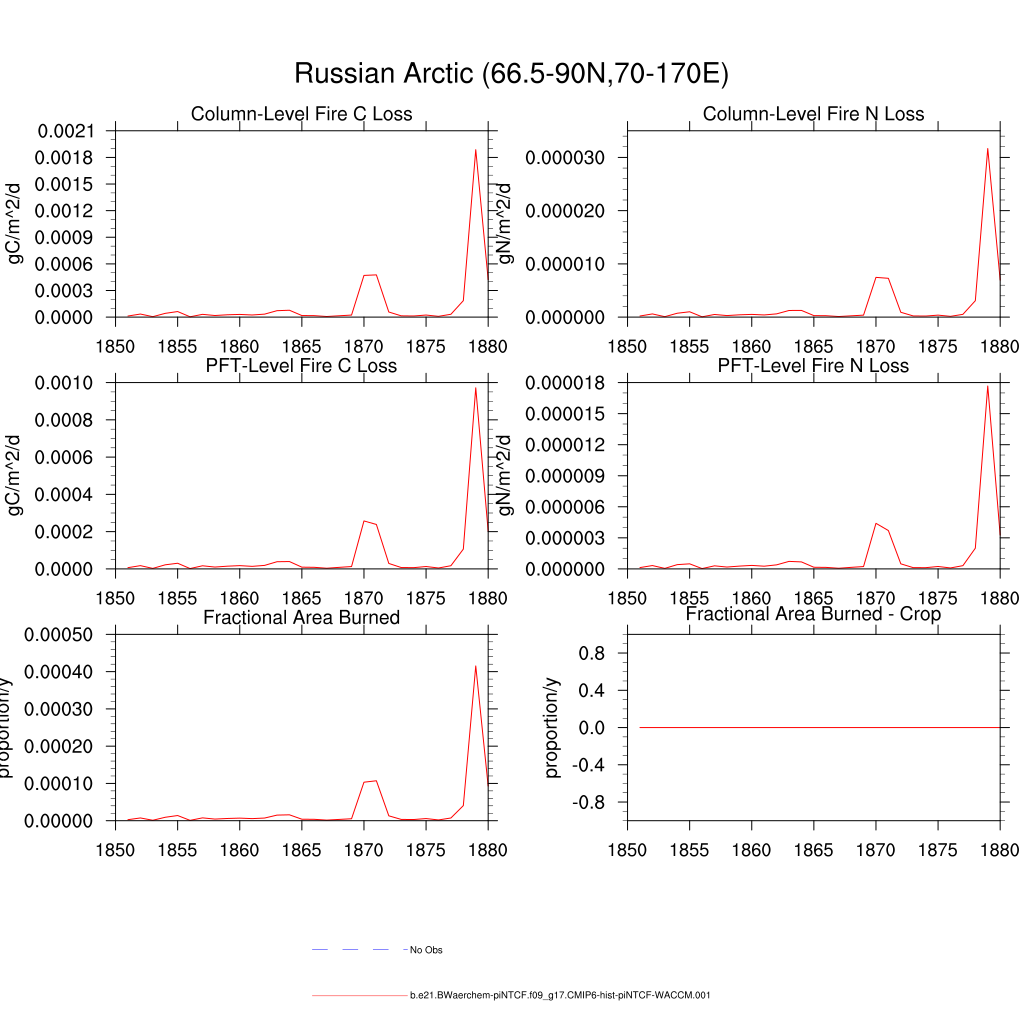 Russian Arctic (66.5-90N,70-170E)

Column-Level Fire C Loss

gC/m^2/d

0.0021
0.0018
0.0015
0.0012
0.0009
0.0006
0.0003
0.0000

1850 1855 1860 1865 1870 1875 1880

Column-Level Fire N Loss

gN/m^2/d

0.000030
0.000020
0.000010
0.000000

1850 1855 1860 1865 1870 1875 1880

PFT-Level Fire C Loss

gC/m^2/d

0.0010
0.0008
0.0006
0.0004
0.0002
0.0000

1850 1855 1860 1865 1870 1875 1880

PFT-Level Fire N Loss

gN/m^2/d

0.000018
0.000015
0.000012
0.000009
0.000006
0.000003
0.000000

1850 1855 1860 1865 1870 1875 1880

Fractional Area Burned

proportion/y

0.00050
0.00040
0.00030
0.00020
0.00010
0.00000

1850 1855 1860 1865 1870 1875 1880

Fractional Area Burned - Crop

proportion/y

0.8
0.4
0.0
-0.4
-0.8

1850 1855 1860 1865 1870 1875 1880

No Obs

b.e21.BWaerchem-piNTCF.f09_g17.CMIP6-hist-piNTCF-WACCM.001